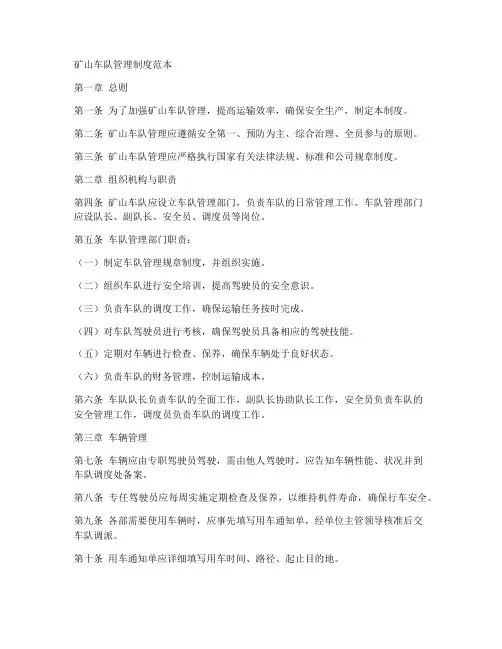 矿山车队管理制度范本

第一章 总则

第一条 为了加强矿山车队管理，提高运输效率，确保安全生产，制定本制度。

第二条 矿山车队管理应遵循安全第一、预防为主、综合治理、全员参与的原则。

第三条 矿山车队管理应严格执行国家有关法律法规、标准和公司规章制度。

第二章 组织机构与职责

第四条 矿山车队应设立车队管理部门，负责车队的日常管理工作。车队管理部门应设队长、副队长、安全员、调度员等岗位。

第五条 车队管理部门职责：

（一）制定车队管理规章制度，并组织实施。

（二）组织车队进行安全培训，提高驾驶员的安全意识。

（三）负责车队的调度工作，确保运输任务按时完成。

（四）对车队驾驶员进行考核，确保驾驶员具备相应的驾驶技能。

（五）定期对车辆进行检查、保养，确保车辆处于良好状态。

（六）负责车队的财务管理，控制运输成本。

第六条 车队队长负责车队的全面工作，副队长协助队长工作，安全员负责车队的安全管理工作，调度员负责车队的调度工作。

第三章 车辆管理

第七条 车辆应由专职驾驶员驾驶，需由他人驾驶时，应告知车辆性能、状况并到车队调度处备案。

第八条 专任驾驶员应每周实施定期检查及保养，以维持机件寿命，确保行车安全。

第九条 各部需要使用车辆时，应事先填写用车通知单，经单位主管领导核准后交车队调派。

第十条 用车通知单应详细填写用车时间、路径、起止目的地。